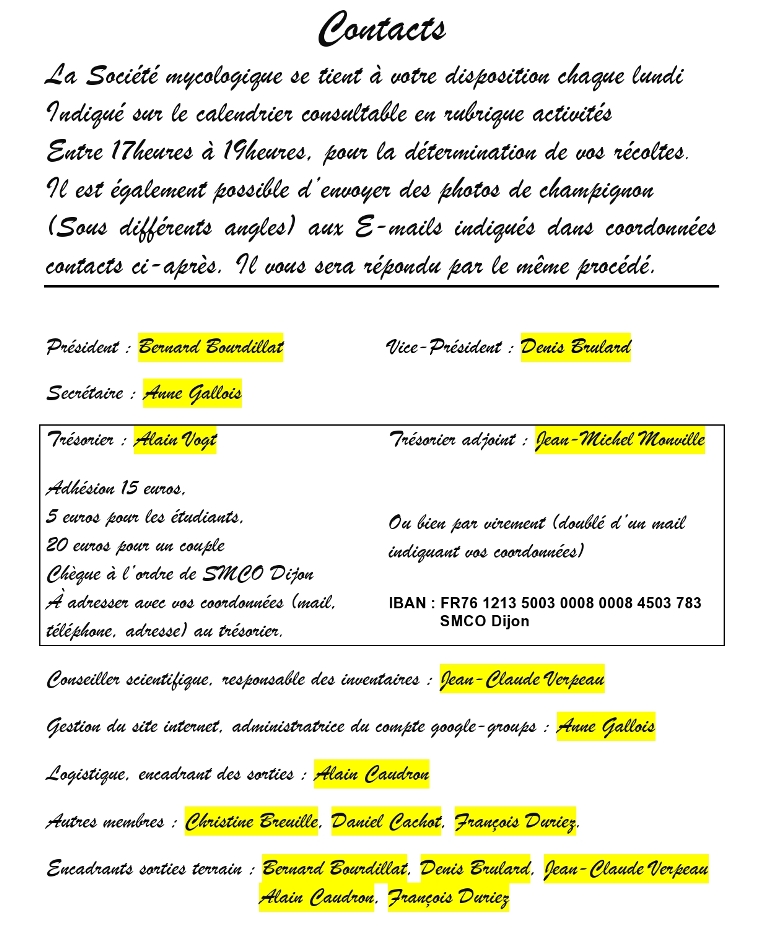 Contacts

La Société mycologique se tient à votre disposition chaque lundi Indiqué sur le calendrier consultable en rubrique activités Entre 17heures à 19heures, pour la détermination de vos récoltes. Il est également possible d'envoyer des photos de champignon (Sous différents angles) aux E-mails indiqués dans coordonnées contacts ci-après. Il vous sera répondu par le même procédé.

Président : Bernard Bourdillat

Vice-Président : Denis Brulard

Secrétaire : Anne Gallois

Trésorier : Alain Vogt

Trésorier adjoint : Jean-Michel Monville

Adhésion 15 euros,
5 euros pour les étudiants,
20 euros pour un couple
Chèque à l'ordre de SMCO Dijon
À adresser avec vos coordonnées (mail, téléphone, adresse) au trésorier.

Ou bien par virement (doublé d'un mail indiquant vos coordonnées)

IBAN : FR76 1213 5003 0008 0008 4503 783
SMCO Dijon

Conseiller scientifique, responsable des inventaires : Jean-Claude Verpeau

Gestion du site internet, administratrice du compte google-groups : Anne Gallois

Logistique, encadrant des sorties : Alain Caudron

Autres membres : Christine Breuille, Daniel Cachot, François Duriez.

Encadrants sorties terrain : Bernard Bourdillat, Denis Brulard, Jean-Claude Verpeau Alain Caudron, François Duriez